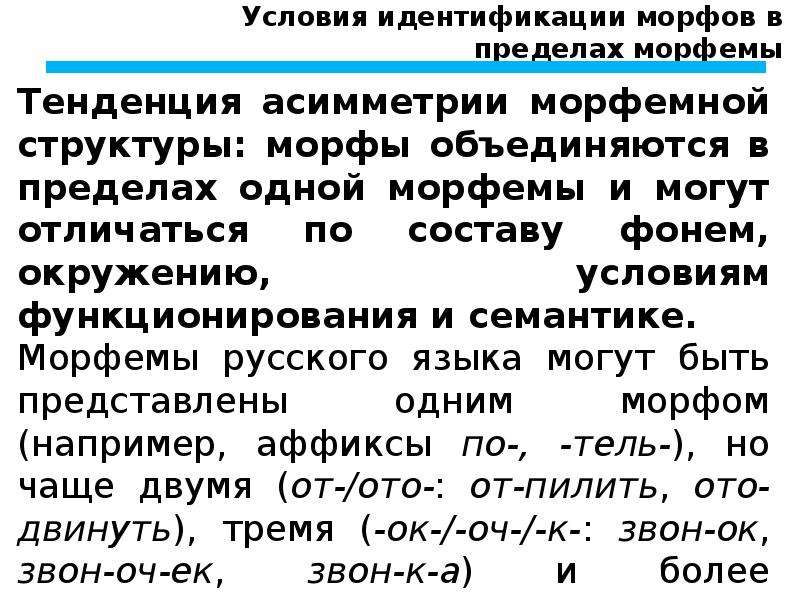 Условия идентификации морфов в пределах морфемы

Тенденция асимметрии морфемной структуры: морфы объединяются в пределах одной морфемы и могут отличаться по составу фонем, окружению, условиям функционирования и семантике.

Морфемы русского языка могут быть представлены одним морфом (например, аффиксы по-, -тель-), но чаще двумя (от-/ото-: от-пилить, ото-двинуть), тремя (-ок-/-оч-/-к-: звон-ок, звон-оч-ек, звон-к-а) и более